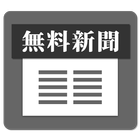 無料新聞